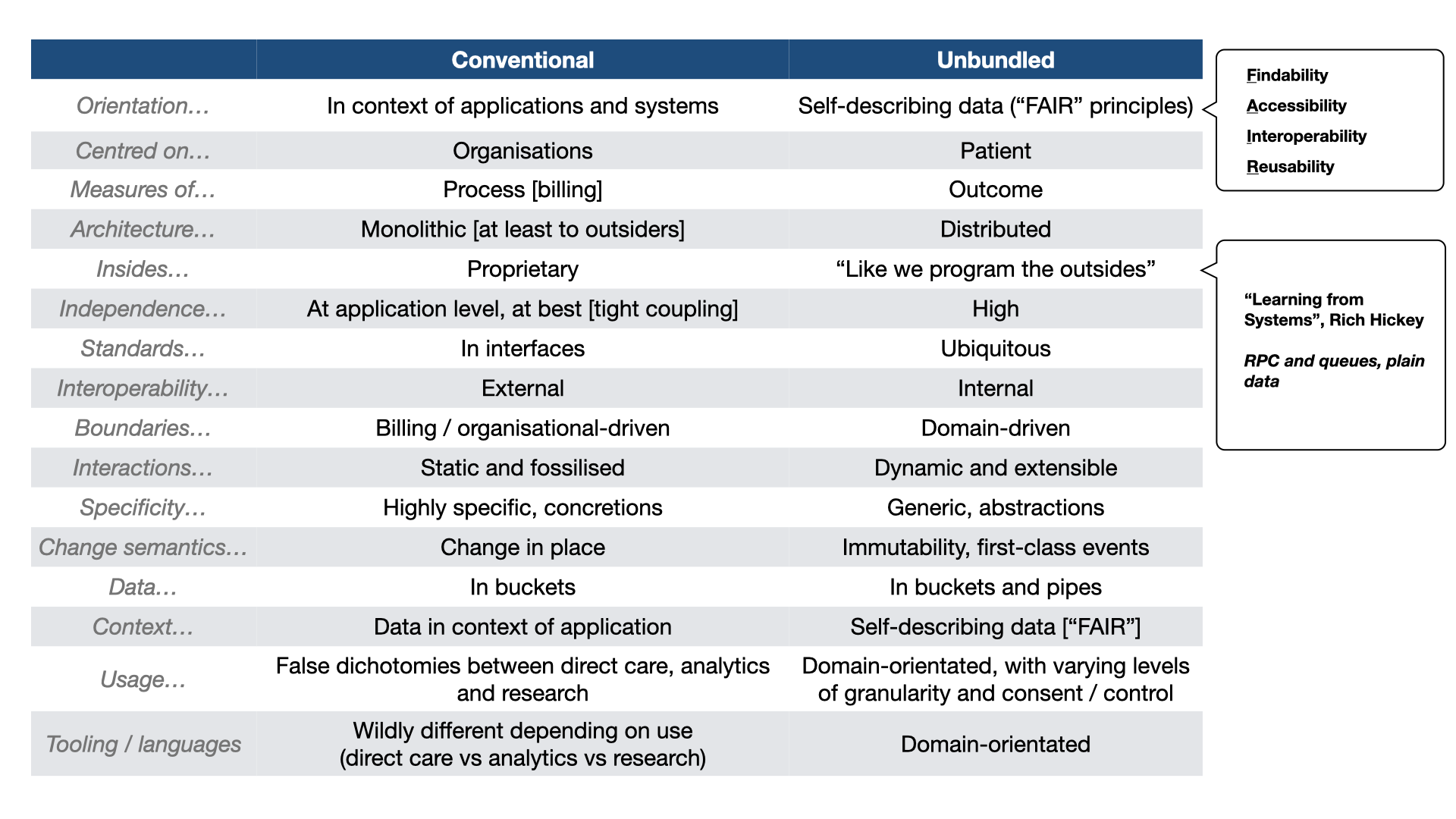 | | Conventional | Unbundled |
|---|---|---|
| Orientation… | In context of applications and systems | Self-describing data (“FAIR” principles) |
| Centred on… | Organisations | Patient |
| Measures of… | Process [billing] | Outcome |
| Architecture… | Monolithic [at least to outsiders] | Distributed |
| Insides… | Proprietary | “Like we program the outsides” |
| Independence… | At application level, at best [tight coupling] | High |
| Standards… | In interfaces | Ubiquitous |
| Interoperability… | External | Internal |
| Boundaries… | Billing / organisational-driven | Domain-driven |
| Interactions… | Static and fossilised | Dynamic and extensible |
| Specificity… | Highly specific, concretions | Generic, abstractions |
| Change semantics… | Change in place | Immutability, first-class events |
| Data… | In buckets | In buckets and pipes |
| Context… | Data in context of application | Self-describing data [“FAIR”] |
| Usage… | False dichotomies between direct care, analytics and research | Domain-orientated, with varying levels of granularity and consent / control |
| Tooling / languages | Wildly different depending on use (direct care vs analytics vs research) | Domain-orientated |

Findability
Accessibility
Interoperability
Reusability

“Learning from Systems”, Rich Hickey

RPC and queues, plain data